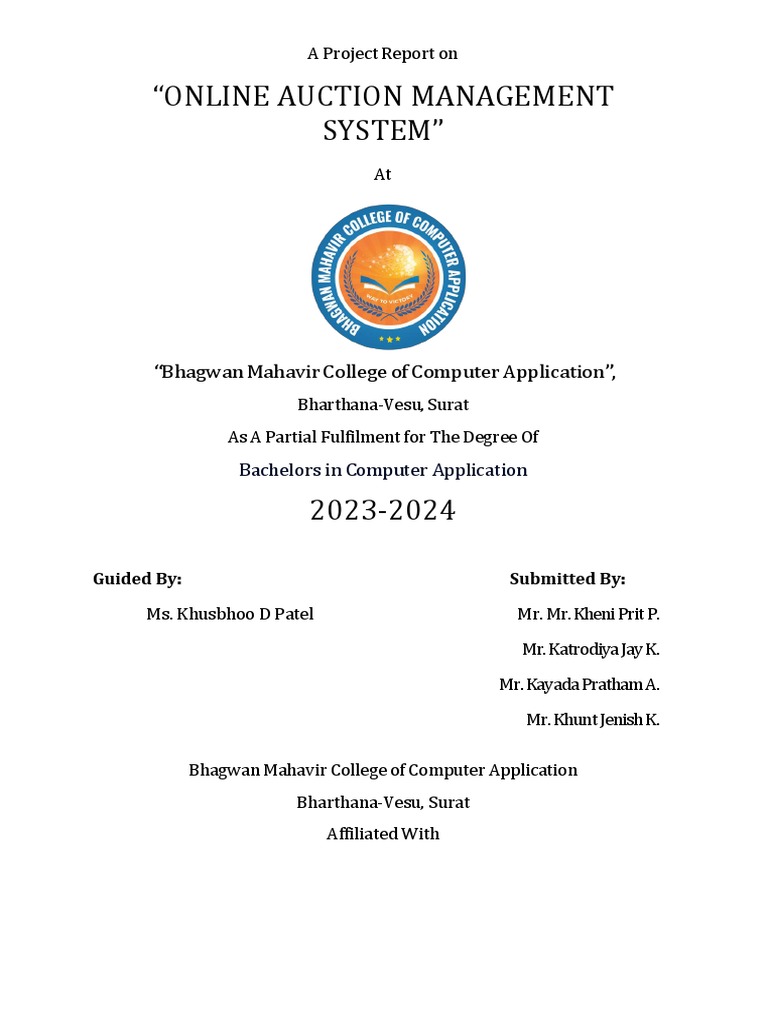 A Project Report on

“ONLINE AUCTION MANAGEMENT SYSTEM”

At

BHAGWAN MAHAVIR COLLEGE OF COMPUTER APPLICATION

WAY TO VICTORY

“Bhagwan Mahavir College of Computer Application”,

Bharthana-Vesu, Surat

As A Partial Fulfilment for The Degree Of

Bachelors in Computer Application

2023-2024

Guided By:

Ms. Khusbhoo D Patel

Submitted By:

Mr. Mr. Kheni Prit P.

Mr. Katrodiya Jay K.

Mr. Kayada Pratham A.

Mr. Khunt Jenish K.

Bhagwan Mahavir College of Computer Application

Bharthana-Vesu, Surat

Affiliated With